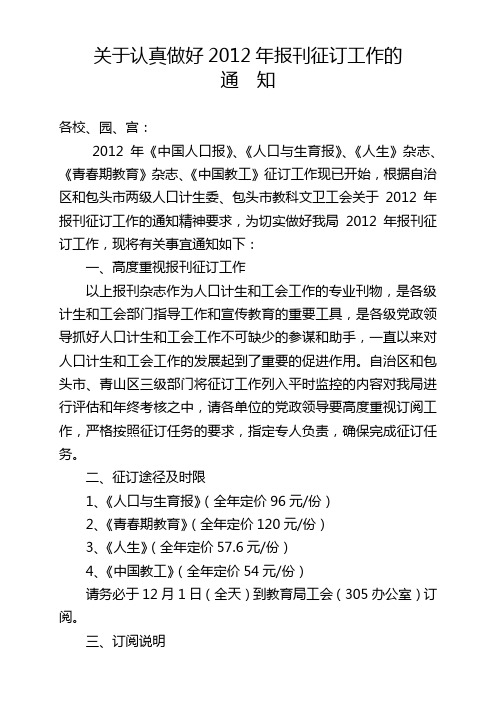 关于认真做好 2012 年报刊征订工作的
通 知

各校、园、宫：

2012 年《中国人口报》、《人口与生育报》、《人生》杂志、《青春期教育》杂志、《中国教工》征订工作现已开始，根据自治区和包头市两级人口计生委、包头市教科文卫工会关于 2012 年报刊征订工作的通知精神要求，为切实做好我局 2012 年报刊征订工作，现将有关事宜通知如下：

一、高度重视报刊征订工作

以上报刊杂志作为人口计生和工会工作的专业刊物，是各级计生和工会部门指导工作和宣传教育的重要工具，是各级党政领导抓好人口计生和工会工作不可缺少的参谋和助手，一直以来对人口计生和工会工作的发展起到了重要的促进作用。自治区和包头市、青山区三级部门将征订工作列入平时监控的内容对我局进行评估和年终考核之中，请各单位的党政领导要高度重视订阅工作，严格按照征订任务的要求，指定专人负责，确保完成征订任务。

二、征订途径及时限

1、《人口与生育报》（全年定价 96 元/份）

2、《青春期教育》（全年定价 120 元/份）

3、《人生》（全年定价 57.6 元/份）

4、《中国教工》（全年定价 54 元/份）

请务必于 12 月 1 日（全天）到教育局工会（305 办公室）订阅。

三、订阅说明